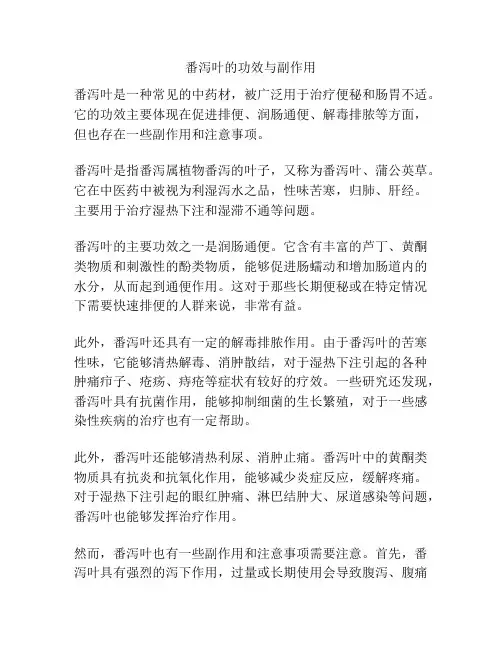 番泻叶的功效与副作用

番泻叶是一种常见的中药材，被广泛用于治疗便秘和肠胃不适。它的功效主要体现在促进排便、润肠通便、解毒排脓等方面，但也存在一些副作用和注意事项。

番泻叶是指番泻属植物番泻的叶子，又称为番泻叶、蒲公英草。它在中医药中被视为利湿泻水之品，性味苦寒，归肺、肝经。主要用于治疗湿热下注和湿滞不通等问题。

番泻叶的主要功效之一是润肠通便。它含有丰富的芦丁、黄酮类物质和刺激性的酚类物质，能够促进肠蠕动和增加肠道内的水分，从而起到通便作用。这对于那些长期便秘或在特定情况下需要快速排便的人群来说，非常有益。

此外，番泻叶还具有一定的解毒排脓作用。由于番泻叶的苦寒性味，它能够清热解毒、消肿散结，对于湿热下注引起的各种肿痛疖子、疮疡、痔疮等症状有较好的疗效。一些研究还发现，番泻叶具有抗菌作用，能够抑制细菌的生长繁殖，对于一些感染性疾病的治疗也有一定帮助。

此外，番泻叶还能够清热利尿、消肿止痛。番泻叶中的黄酮类物质具有抗炎和抗氧化作用，能够减少炎症反应，缓解疼痛。对于湿热下注引起的眼红肿痛、淋巴结肿大、尿道感染等问题，番泻叶也能够发挥治疗作用。

然而，番泻叶也有一些副作用和注意事项需要注意。首先，番泻叶具有强烈的泻下作用，过量或长期使用会导致腹泻、腹痛